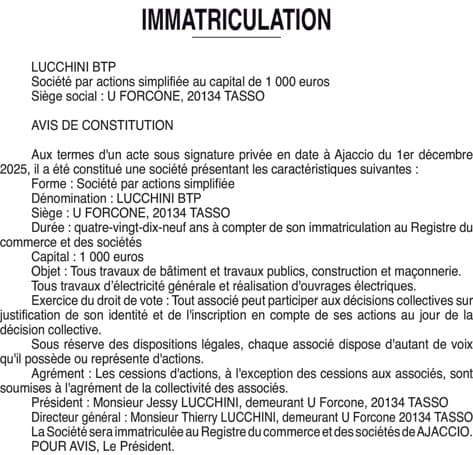 IMMATRICULATION

LUCCHINI BTP
Société par actions simplifiée au capital de 1 000 euros
Siège social : U FORCONE, 20134 TASSO

AVIS DE CONSTITUTION

Aux termes d'un acte sous signature privée en date à Ajaccio du 1er décembre 2025, il a été constitué une société présentant les caractéristiques suivantes :
Forme : Société par actions simplifiée
Dénomination : LUCCHINI BTP
Siège : U FORCONE, 20134 TASSO
Durée : quatre-vingt-dix-neuf ans à compter de son immatriculation au Registre du commerce et des sociétés
Capital : 1 000 euros
Objet : Tous travaux de bâtiment et travaux publics, construction et maçonnerie.
Tous travaux d'électricité générale et réalisation d'ouvrages électriques.
Exercice du droit de vote : Tout associé peut participer aux décisions collectives sur justification de son identité et de l'inscription en compte de ses actions au jour de la décision collective.
Sous réserve des dispositions légales, chaque associé dispose d'autant de voix qu'il possède ou représente d'actions.
Agrément : Les cessions d'actions, à l'exception des cessions aux associés, sont soumises à l'agrément de la collectivité des associés.
Président : Monsieur Jessy LUCCHINI, demeurant U Forcone, 20134 TASSO
Directeur général : Monsieur Thierry LUCCHINI, demeurant U Forcone 20134 TASSO
La Société sera immatriculée au Registre du commerce et des sociétés de AJACCIO.
POUR AVIS, Le Président.